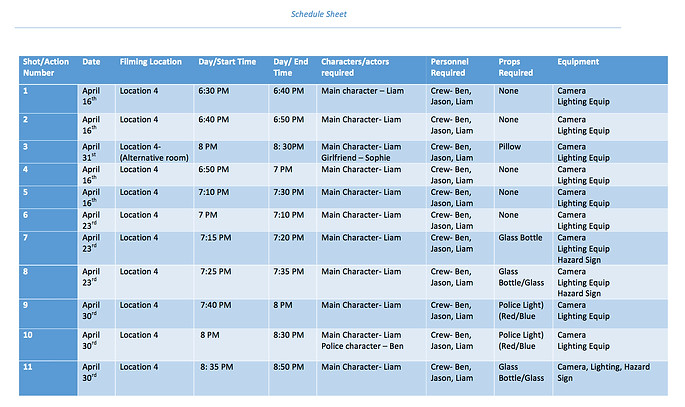 Schedule Sheet

| Shot/Action Number | Date | Filming Location | Day/Start Time | Day/ End Time | Characters/actors required | Personnel Required | Props Required | Equipment |
|---|---|---|---|---|---|---|---|---|
| 1 | April 16$^{th}$ | Location 4 | 6:30 PM | 6:40 PM | Main character – Liam | Crew- Ben, Jason, Liam | None | Camera Lighting Equip |
| 2 | April 16$^{th}$ | Location 4 | 6:40 PM | 6:50 PM | Main Character- Liam | Crew- Ben, Jason, Liam | None | Camera Lighting Equip |
| 3 | April 31$^{st}$ | Location 4- (Alternative room) | 8 PM | 8: 30PM | Main Character- Liam Girlfriend – Sophie | Crew- Ben, Jason, Liam | Pillow | Camera Lighting Equip |
| 4 | April 16$^{th}$ | Location 4 | 6:50 PM | 7 PM | Main Character- Liam | Crew- Ben, Jason, Liam | None | Camera Lighting Equip |
| 5 | April 16$^{th}$ | Location 4 | 7:10 PM | 7:30 PM | Main Character- Liam | Crew- Ben, Jason, Liam | None | Camera Lighting Equip |
| 6 | April 23$^{rd}$ | Location 4 | 7 PM | 7:10 PM | Main Character- Liam | Crew- Ben, Jason, Liam | None | Camera Lighting Equip |
| 7 | April 23$^{rd}$ | Location 4 | 7:15 PM | 7:20 PM | Main Character- Liam | Crew- Ben, Jason, Liam | Glass Bottle | Camera Lighting Equip Hazard Sign |
| 8 | April 23$^{rd}$ | Location 4 | 7:25 PM | 7:35 PM | Main Character- Liam | Crew- Ben, Jason, Liam | Glass Bottle/Glass | Camera Lighting Equip Hazard Sign |
| 9 | April 30$^{rd}$ | Location 4 | 7:40 PM | 8 PM | Main Character- Liam | Crew- Ben, Jason, Liam | Police Light) (Red/Blue | Camera Lighting Equip |
| 10 | April 30$^{rd}$ | Location 4 | 8 PM | 8:30 PM | Main Character- Liam Police character – Ben | Crew- Ben, Jason, Liam | Police Light) (Red/Blue | Camera Lighting Equip |
| 11 | April 30$^{rd}$ | Location 4 | 8: 35 PM | 8:50 PM | Main Character- Liam | Crew- Ben, Jason, Liam | Glass Bottle/Glass | Camera, Lighting, Hazard Sign |